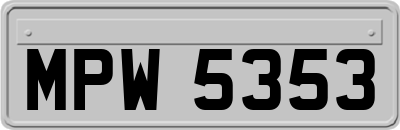 MPW 5353